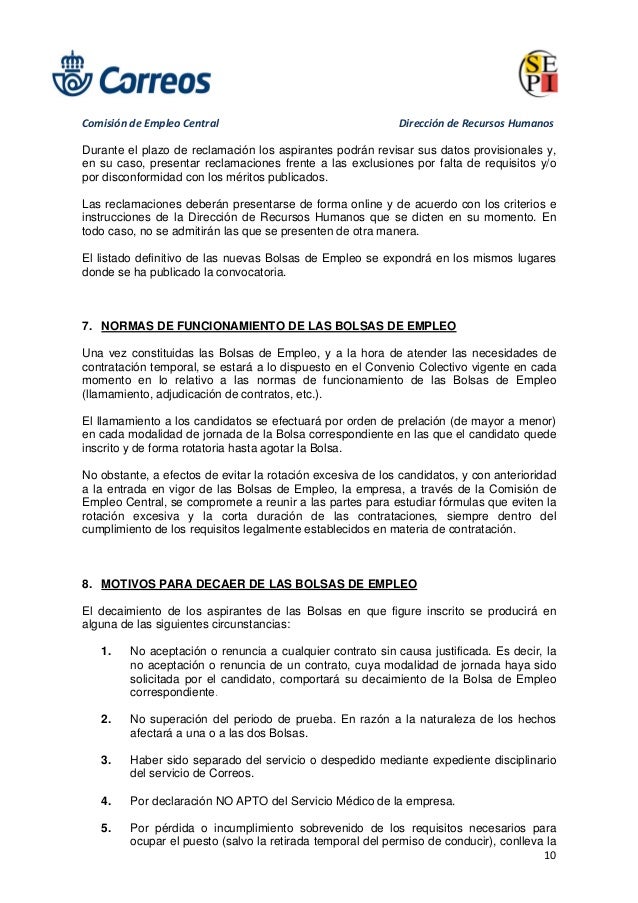 Correos

SEPI

Comisión de Empleo Central

Dirección de Recursos Humanos

Durante el plazo de reclamación los aspirantes podrán revisar sus datos provisionales y, en su caso, presentar reclamaciones frente a las exclusiones por falta de requisitos y/o por disconformidad con los méritos publicados.

Las reclamaciones deberán presentarse de forma online y de acuerdo con los criterios e instrucciones de la Dirección de Recursos Humanos que se dicten en su momento. En todo caso, no se admitirán las que se presenten de otra manera.

El listado definitivo de las nuevas Bolsas de Empleo se expondrá en los mismos lugares donde se ha publicado la convocatoria.

7. NORMAS DE FUNCIONAMIENTO DE LAS BOLSAS DE EMPLEO

Una vez constituidas las Bolsas de Empleo, y a la hora de atender las necesidades de contratación temporal, se estará a lo dispuesto en el Convenio Colectivo vigente en cada momento en lo relativo a las normas de funcionamiento de las Bolsas de Empleo (llamamiento, adjudicación de contratos, etc.).

El llamamiento a los candidatos se efectuará por orden de prelación (de mayor a menor) en cada modalidad de jornada de la Bolsa correspondiente en las que el candidato quede inscrito y de forma rotatoria hasta agotar la Bolsa.

No obstante, a efectos de evitar la rotación excesiva de los candidatos, y con anterioridad a la entrada en vigor de las Bolsas de Empleo, la empresa, a través de la Comisión de Empleo Central, se compromete a reunir a las partes para estudiar fórmulas que eviten la rotación excesiva y la corta duración de las contrataciones, siempre dentro del cumplimiento de los requisitos legalmente establecidos en materia de contratación.

8. MOTIVOS PARA DECAER DE LAS BOLSAS DE EMPLEO

El decaimiento de los aspirantes de las Bolsas en que figure inscrito se producirá en alguna de las siguientes circunstancias:

1. No aceptación o renuncia a cualquier contrato sin causa justificada. Es decir, la no aceptación o renuncia de un contrato, cuya modalidad de jornada haya sido solicitada por el candidato, comportará su decaimiento de la Bolsa de Empleo correspondiente.

2. No superación del periodo de prueba. En razón a la naturaleza de los hechos afectará a una o a las dos Bolsas.

3. Haber sido separado del servicio o despedido mediante expediente disciplinario del servicio de Correos.

4. Por declaración NO APTO del Servicio Médico de la empresa.

5. Por pérdida o incumplimiento sobrevenido de los requisitos necesarios para ocupar el puesto (salvo la retirada temporal del permiso de conducir), conlleva la

10